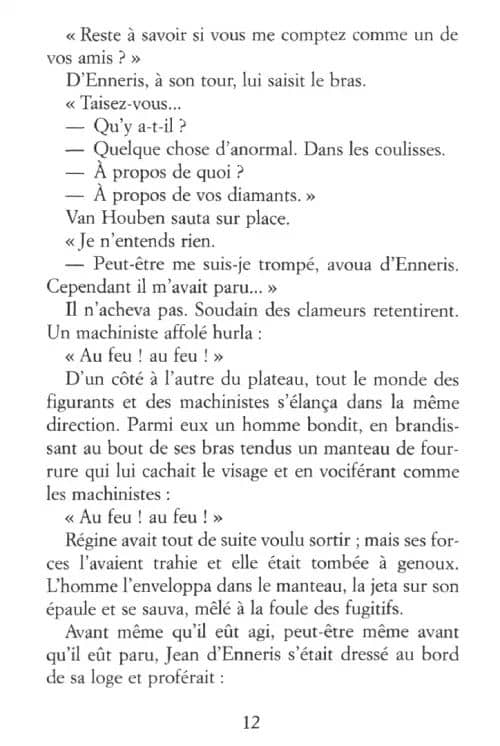 « Reste à savoir si vous me comptez comme un de vos amis ? »
D'Enneris, à son tour, lui saisit le bras.
« Taisez-vous...
— Qu'y a-t-il ?
— Quelque chose d'anormal. Dans les coulisses.
— À propos de quoi ?
— À propos de vos diamants. »
Van Houben sauta sur place.
« Je n'entends rien.
— Peut-être me suis-je trompé, avoua d'Enneris. Cependant il m'avait paru... »
Il n'acheva pas. Soudain des clameurs retentirent. Un machiniste affolé hurla :
« Au feu ! au feu ! »
D'un côté à l'autre du plateau, tout le monde des figurants et des machinistes s'élança dans la même direction. Parmi eux un homme bondit, en brandissant au bout de ses bras tendus un manteau de fourrure qui lui cachait le visage et en vociférant comme les machinistes :
« Au feu ! au feu ! »
Régine avait tout de suite voulu sortir ; mais ses forces l'avaient trahie et elle était tombée à genoux. L'homme l'enveloppa dans le manteau, la jeta sur son épaule et se sauva, mêlé à la foule des fugitifs.
Avant même qu'il eût agi, peut-être même avant qu'il eût paru, Jean d'Enneris s'était dressé au bord de sa loge et proférait :

12